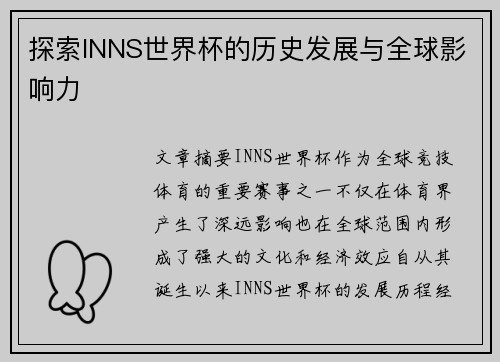 探索INNS世界杯的历史发展与全球影响力

文章摘要INNS世界杯作为全球竞技体育的重要赛事之一不仅在体育界产生了深远影响也在全球范围内形成了强大的文化和经济效应自从其诞生以来INNS世界杯的发展历程经